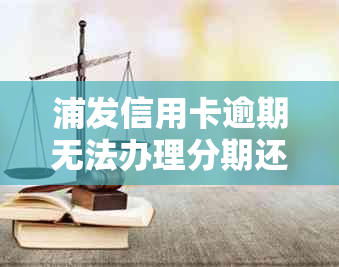 浦发信用卡逾期无法办理分期还